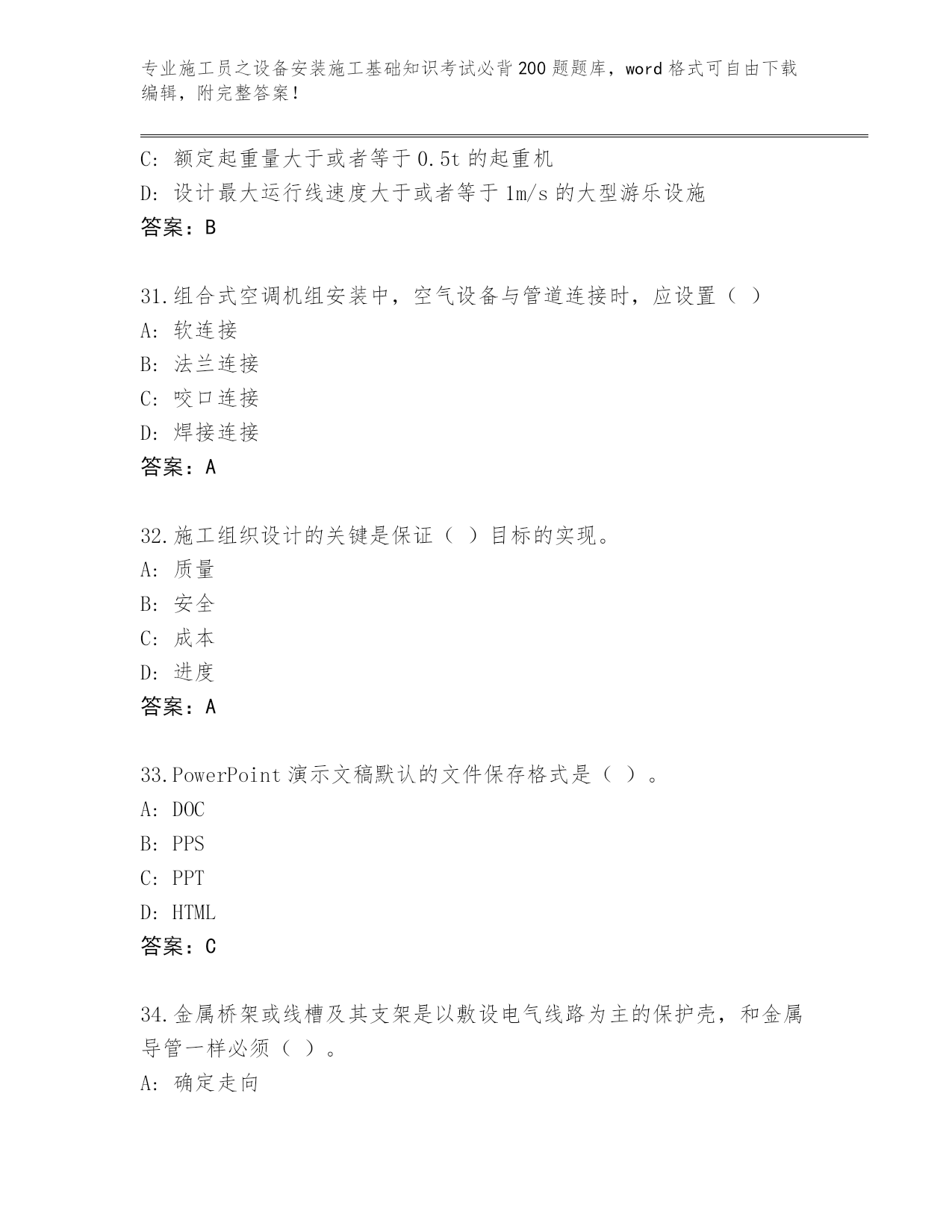 专业施工员之设备安装施工基础知识考试必背200题题库，word格式可自由下载编辑，附完整答案！

C: 额定起重量大于或者等于0.5t的起重机
D: 设计最大运行线速度大于或者等于1m/s的大型游乐设施
答案：B

31.组合式空调机组安装中，空气设备与管道连接时，应设置（ ）
A: 软连接
B: 法兰连接
C: 咬口连接
D: 焊接连接
答案：A

32.施工组织设计的关键是保证（ ）目标的实现。
A: 质量
B: 安全
C: 成本
D: 进度
答案：A

33.PowerPoint演示文稿默认的文件保存格式是（ ）。
A: DOC
B: PPS
C: PPT
D: HTML
答案：C

34.金属桥架或线槽及其支架是以敷设电气线路为主的保护壳，和金属导管一样必须（ ）。
A: 确定走向